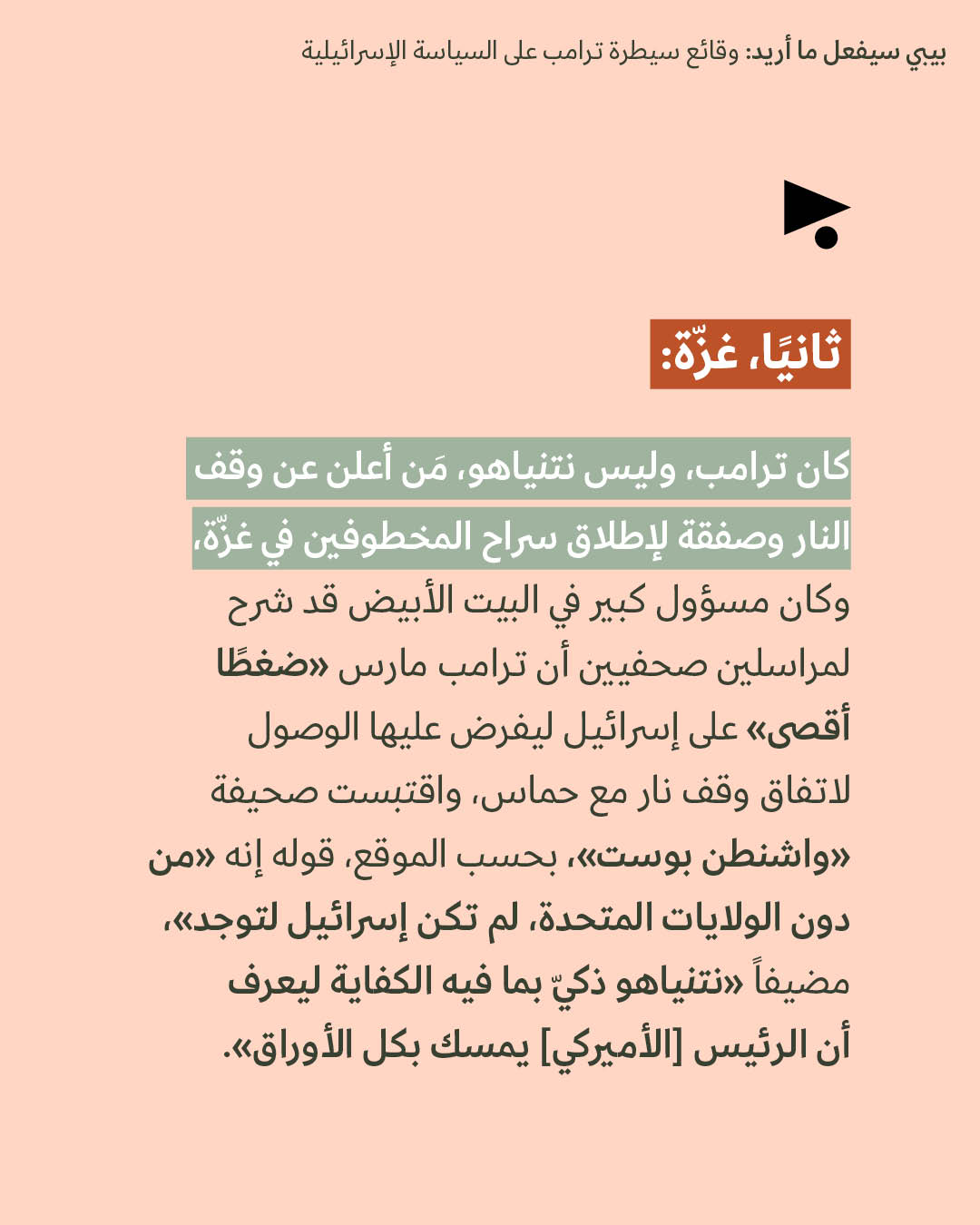 بيبي سيفعل ما أريد: وقائع سيطرة ترامب على السياسة الإسرائيلية

ثانيًا، غزّة:

كان ترامب، وليس نتنياهو، مَن أعلن عن وقف النار وصفقة لإطلاق سراح المخطوفين في غزّة، وكان مسؤول كبير في البيت الأبيض قد شرح لمراسلين صحفيين أن ترامب مارس «ضغطًا أقصى» على إسرائيل ليفرض عليها الوصول لاتفاق وقف نار مع حماس، واقتبست صحيفة «واشنطن بوست»، بحسب الموقع، قوله إنه «من دون الولايات المتحدة، لم تكن إسرائيل لتوجد»، مضيفاً «نتنياهو ذكيّ بما فيه الكفاية ليعرف أن الرئيس [الأميركي] يمسك بكل الأوراق».